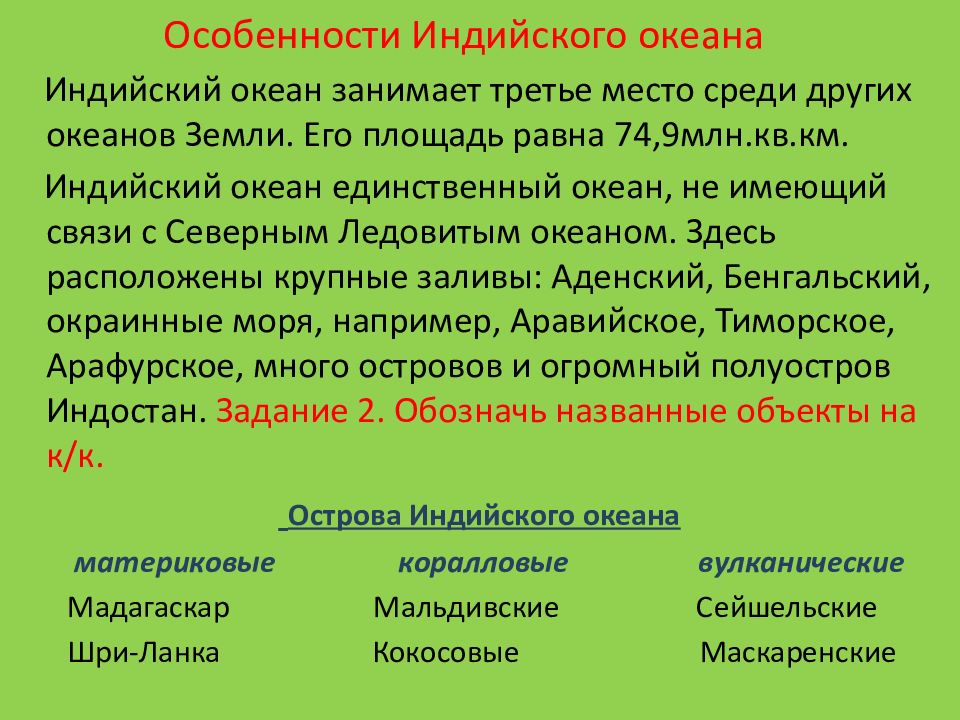 Особенности Индийского океана

Индийский океан занимает третье место среди других океанов Земли. Его площадь равна 74,9млн.кв.км.

Индийский океан единственный океан, не имеющий связи с Северным Ледовитым океаном. Здесь расположены крупные заливы: Аденский, Бенгальский, окраинные моря, например, Аравийское, Тиморское, Арафурское, много островов и огромный полуостров Индостан. Задание 2. Обозначь названные объекты на к/к.

Острова Индийского океана

| материковые | коралловые | вулканические |
|---|---|---|
| Мадагаскар | Мальдивские | Сейшельские |
| Шри-Ланка | Кокосовые | Маскаренские |